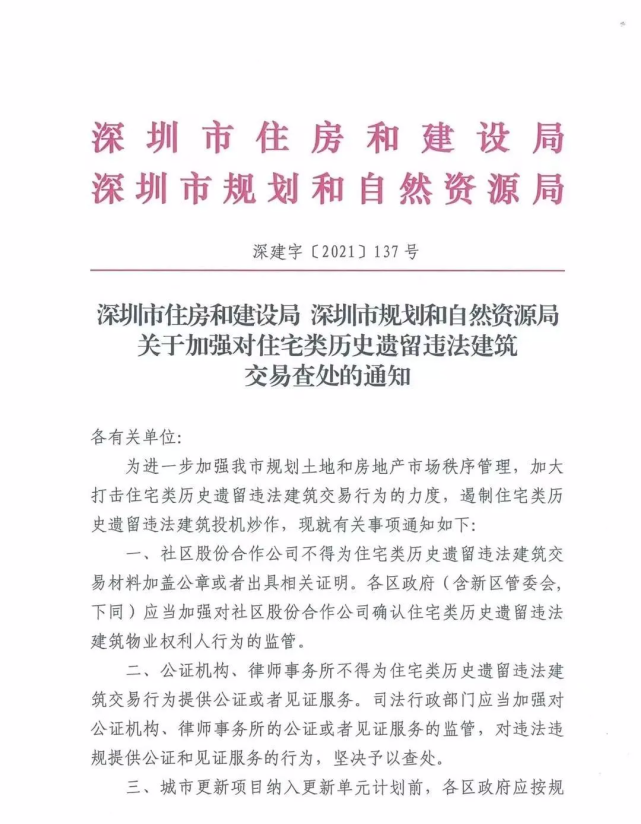 深圳市住房和建设局
深圳市规划和自然资源局

深建字〔2021〕137号

深圳市住房和建设局 深圳市规划和自然资源局
关于加强对住宅类历史遗留违法建筑
交易查处的通知

各有关单位:

为进一步加强我市规划土地和房地产市场秩序管理，加大打击住宅类历史遗留违法建筑交易行为的力度，遏制住宅类历史遗留违法建筑投机炒作，现就有关事项通知如下:

一、社区股份合作公司不得为住宅类历史遗留违法建筑交易材料加盖公章或者出具相关证明。各区政府（含新区管委会，下同）应当加强对社区股份合作公司确认住宅类历史遗留违法建筑物业权利人行为的监管。

二、公证机构、律师事务所不得为住宅类历史遗留违法建筑交易行为提供公证或者见证服务。司法行政部门应当加强对公证机构、律师事务所的公证或者见证服务的监管，对违法违规提供公证和见证服务的行为，坚决予以查处。

三、城市更新项目纳入更新单元计划前，各区政府应按规